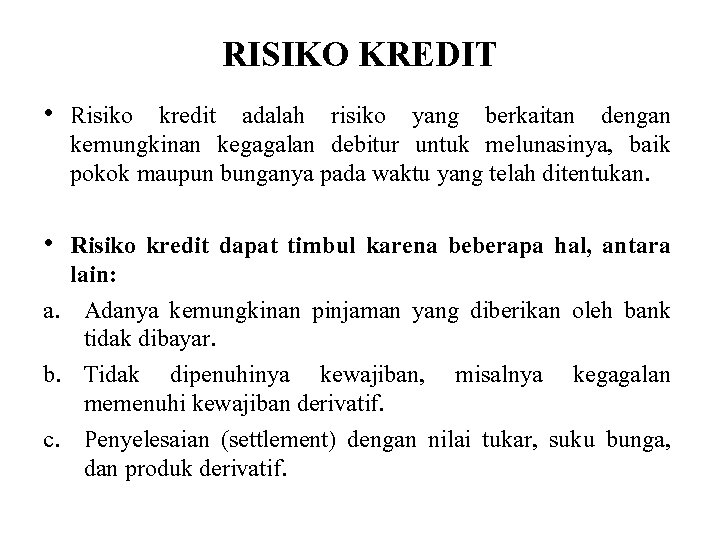 RISIKO KREDIT

• Risiko kredit adalah risiko yang berkaitan dengan kemungkinan kegagalan debitur untuk melunasinya, baik pokok maupun bunganya pada waktu yang telah ditentukan.

• Risiko kredit dapat timbul karena beberapa hal, antara lain:

a. Adanya kemungkinan pinjaman yang diberikan oleh bank tidak dibayar.

b. Tidak dipenuhinya kewajiban, misalnya kegagalan memenuhi kewajiban derivatif.

c. Penyelesaian (settlement) dengan nilai tukar, suku bunga, dan produk derivatif.